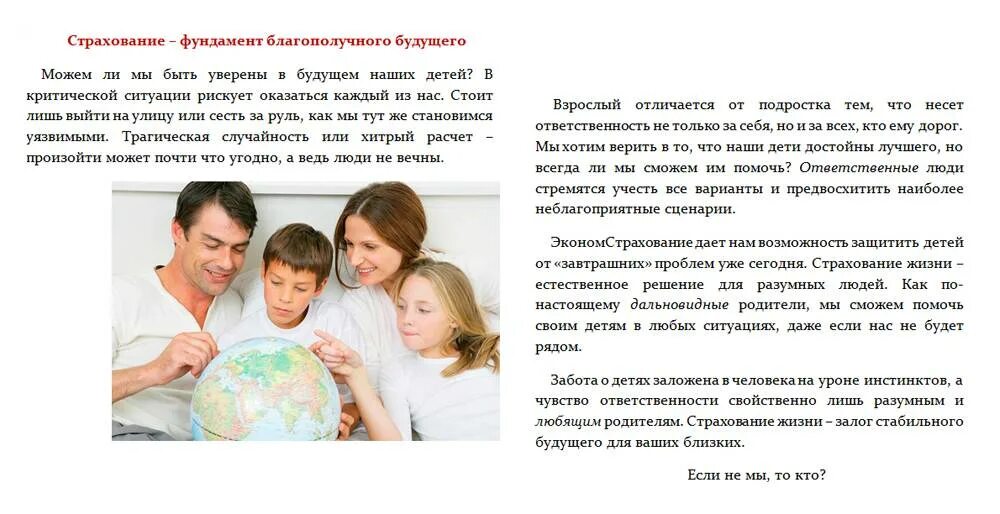 Страхование – фундамент благополучного будущего

Можем ли мы быть уверены в будущем наших детей? В критической ситуации рискует оказаться каждый из нас. Стоит лишь выйти на улицу или сесть за руль, как мы тут же становимся уязвимыми. Трагическая случайность или хитрый расчет – произойти может почти что угодно, а ведь люди не вечны.

Взрослый отличается от подростка тем, что несет ответственность не только за себя, но и за всех, кто ему дорог. Мы хотим верить в то, что наши дети достойны лучшего, но всегда ли мы сможем им помочь? Ответственные люди стремятся учесть все варианты и предвосхитить наиболее неблагоприятные сценарии.

ЭкономСтрахование дает нам возможность защитить детей от «завтрашних» проблем уже сегодня. Страхование жизни – естественное решение для разумных людей. Как по-настоящему дальновидные родители, мы сможем помочь своим детям в любых ситуациях, даже если нас не будет рядом.

Забота о детях заложена в человека на уроне инстинктов, а чувство ответственности свойственно лишь разумным и любящим родителям. Страхование жизни – залог стабильного будущего для ваших близких.

Если не мы, то кто?